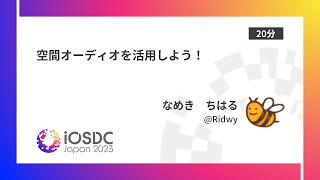 20分

空間オーディオを活用しよう！

なめき　ちはる
@Ridwy

iOSDC
Japan 2023